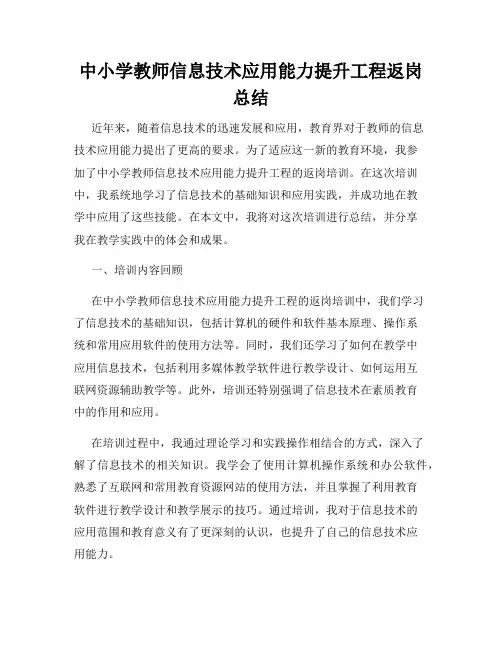 中小学教师信息技术应用能力提升工程返岗总结

近年来，随着信息技术的迅速发展和应用，教育界对于教师的信息技术应用能力提出了更高的要求。为了适应这一新的教育环境，我参加了中小学教师信息技术应用能力提升工程的返岗培训。在这次培训中，我系统地学习了信息技术的基础知识和应用实践，并成功地在教学中应用了这些技能。在本文中，我将对这次培训进行总结，并分享我在教学实践中的体会和成果。

一、培训内容回顾

在中小学教师信息技术应用能力提升工程的返岗培训中，我们学习了信息技术的基础知识，包括计算机的硬件和软件基本原理、操作系统和常用应用软件的使用方法等。同时，我们还学习了如何在教学中应用信息技术，包括利用多媒体教学软件进行教学设计、如何运用互联网资源辅助教学等。此外，培训还特别强调了信息技术在素质教育中的作用和应用。

在培训过程中，我通过理论学习和实践操作相结合的方式，深入了解了信息技术的相关知识。我学会了使用计算机操作系统和办公软件，熟悉了互联网和常用教育资源网站的使用方法，并且掌握了利用教育软件进行教学设计和教学展示的技巧。通过培训，我对于信息技术的应用范围和教育意义有了更深刻的认识，也提升了自己的信息技术应用能力。